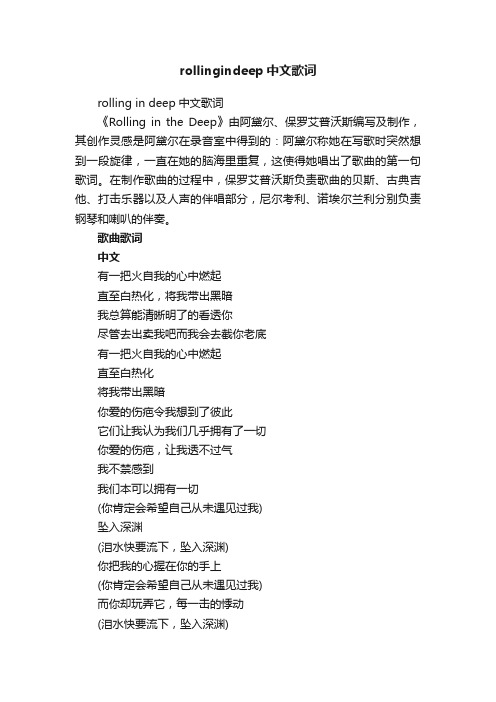 rollingindeep中文歌词

rolling in deep 中文歌词

《Rolling in the Deep》由阿黛尔、保罗艾普沃斯编写及制作，其创作灵感是阿黛尔在录音室中得到的：阿黛尔称她在写歌时突然想到一段旋律，一直在她的脑海里重复，这使得她唱出了歌曲的第一句歌词。在制作歌曲的过程中，保罗艾普沃斯负责歌曲的贝斯、古典吉他、打击乐器以及人声的伴唱部分，尼尔考利、诺埃尔兰利分别负责钢琴和喇叭的伴奏。

歌曲歌词

中文

有一把火自我的心中燃起

直至白热化，将我带出黑暗

我总算能清晰明了的看透你

尽管去出卖我吧而我会去截你老底

有一把火自我的心中燃起

直至白热化

将我带出黑暗

你爱的伤疤令我想到了彼此

它们让我认为我们几乎拥有了一切

你爱的伤疤，让我透不过气

我不禁感到

我们本可以拥有一切

(你肯定会希望自己从未遇见过我)

坠入深渊

(泪水快要流下，坠入深渊)

你把我的心握在你的手上

(你肯定会希望自己从未遇见过我)

而你却玩弄它，每一击的悸动

(泪水快要流下，坠入深渊)